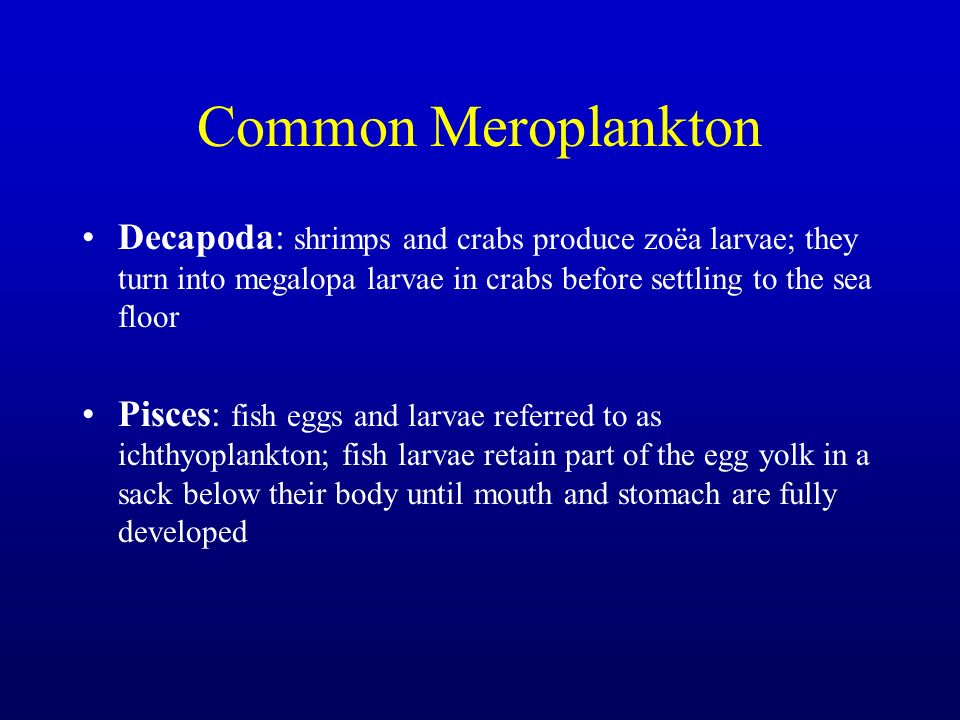 Common Meroplankton

• Decapoda: shrimps and crabs produce zoëa larvae; they turn into megalopa larvae in crabs before settling to the sea floor

• Pisces: fish eggs and larvae referred to as ichthyoplankton; fish larvae retain part of the egg yolk in a sack below their body until mouth and stomach are fully developed